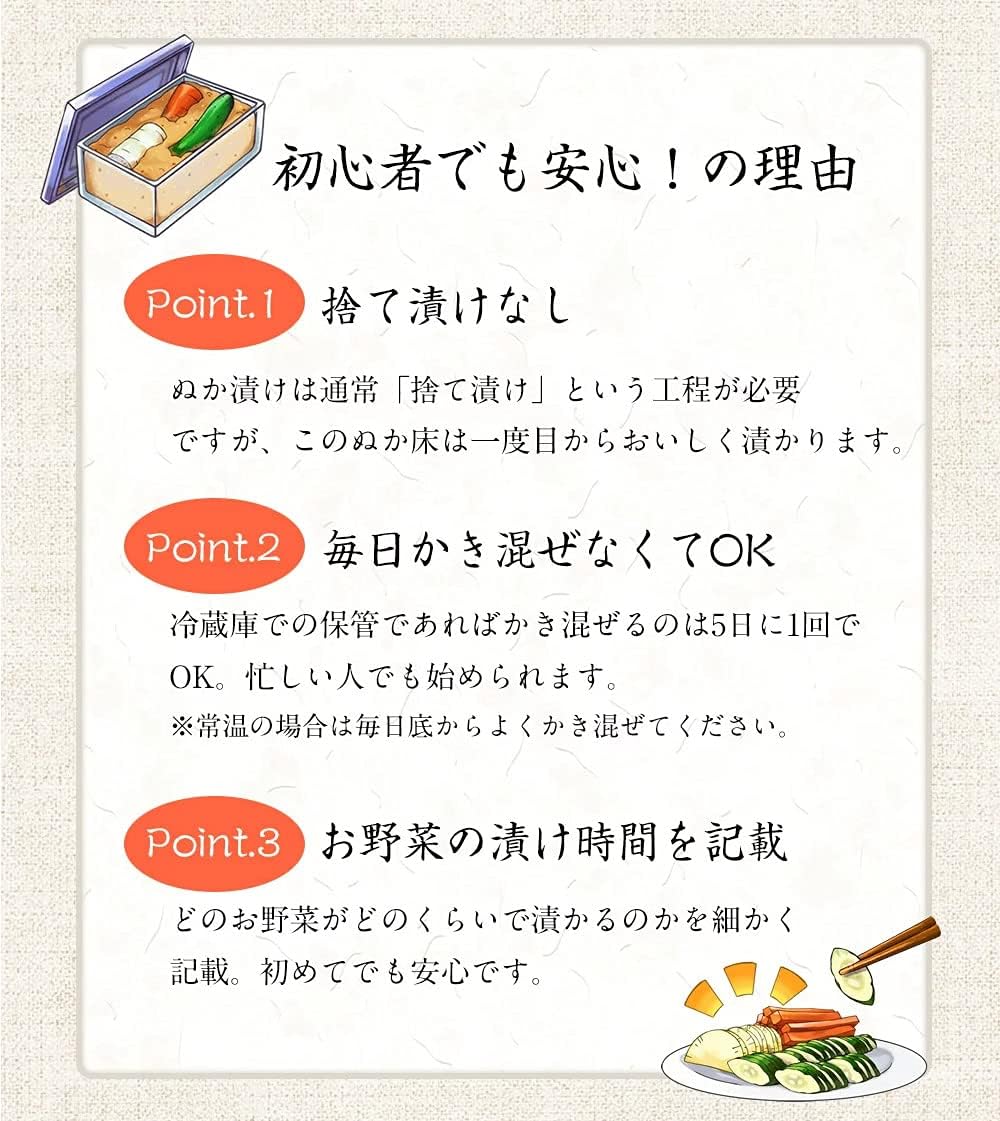 初心者でも安心！の理由

Point.1 捨て漬けなし

ぬか漬けは通常「捨て漬け」という工程が必要ですが、このぬか床は一度目からおいしく漬かります。

Point.2 毎日かき混ぜなくてOK

冷蔵庫での保管であればかき混ぜるのは5日に1回でOK。忙しい人でも始められます。
※常温の場合は毎日底からよくかき混ぜてください。

Point.3 お野菜の漬け時間を記載

どのお野菜がどのくらいで漬かるのかを細かく記載。初めてでも安心です。